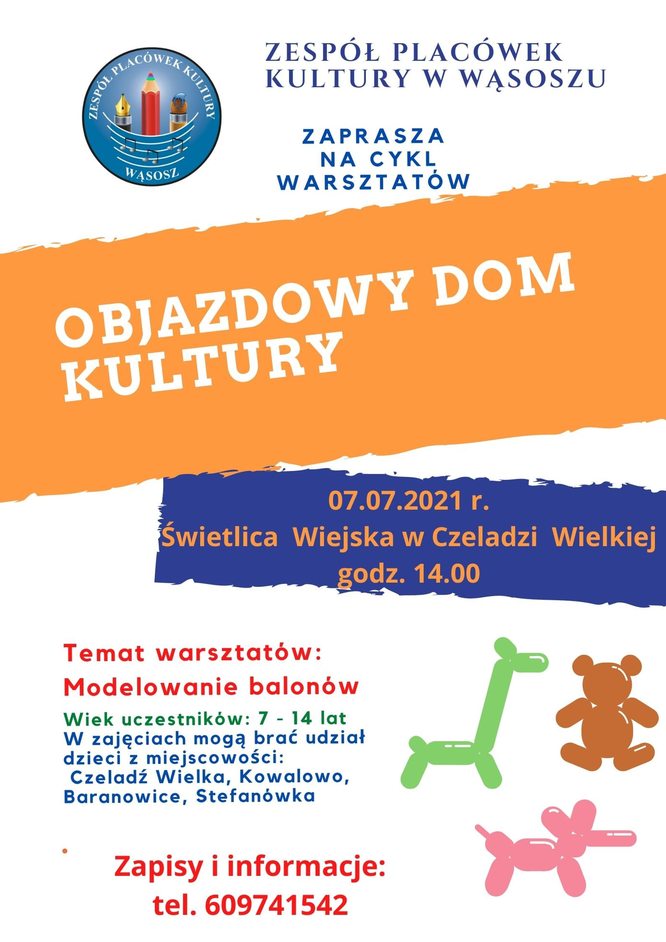 ZESPÓŁ PLACÓWEK KULTURY WĄSOSZ

ZESPÓŁ PLACÓWEK KULTURY W WĄSOSZU

ZAPRASZA NA CYKL WARSZTATÓW

OBJAZDOWY DOM KULTURY

07.07.2021 r.
Świetlica Wiejska w Czeladzi Wielkiej
godz. 14.00

Temat warsztatów:
Modelowanie balonów

Wiek uczestników: 7 - 14 lat
W zajęciach mogą brać udział dzieci z miejscowości:
Czeladź Wielka, Kowalowo, Baranowice, Stefanówka

Zapisy i informacje:
tel. 609741542